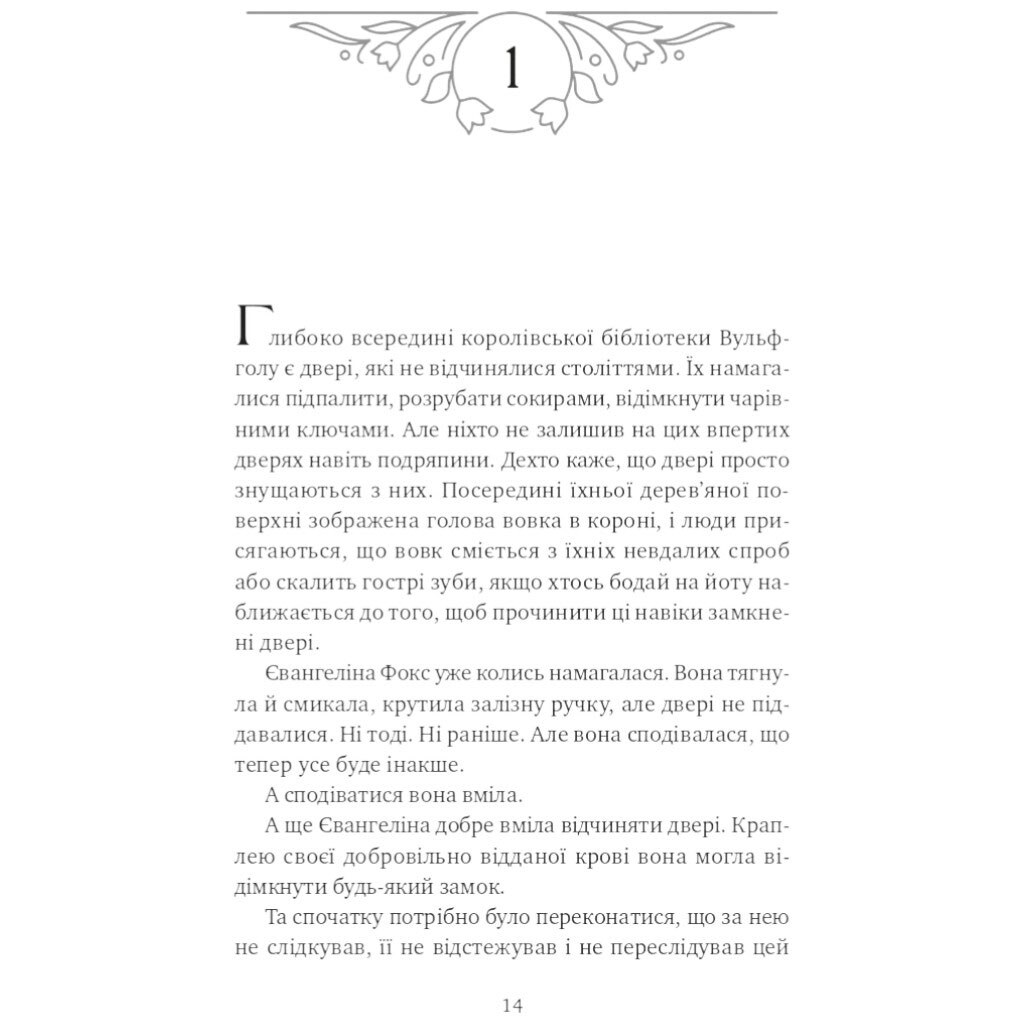 1

Глибоко всередині королівської бібліотеки Вульфголу є двері, які не відчинялися століттями. Їх намагалися підпалити, розрубати сокирами, відімкнути чарівними ключами. Але ніхто не залишив на цих впертих дверях навіть подряпини. Дехто каже, що двері просто знущаються з них. Посередині їхньої дерев'яної поверхні зображена голова вовка в короні, і люди присягаються, що вовк сміється з їхніх невдалих спроб або скалить гострі зуби, якщо хтось бодай на йоту наближається до того, щоб прочинити ці навіки замкнені двері.

Євангеліна Фокс уже колись намагалася. Вона тягнула й смикала, крутила залізну ручку, але двері не піддавалися. Ні тоді. Ні раніше. Але вона сподівалася, що тепер усе буде інакше.

А сподіватися вона вміла.

А ще Євангеліна добре вміла відчиняти двері. Краплею своєї добровільно відданої крові вона могла відімкнути будь-який замок.

Та спочатку потрібно було переконатися, що за нею не слідкував, її не відстежував і не переслідував цей

14